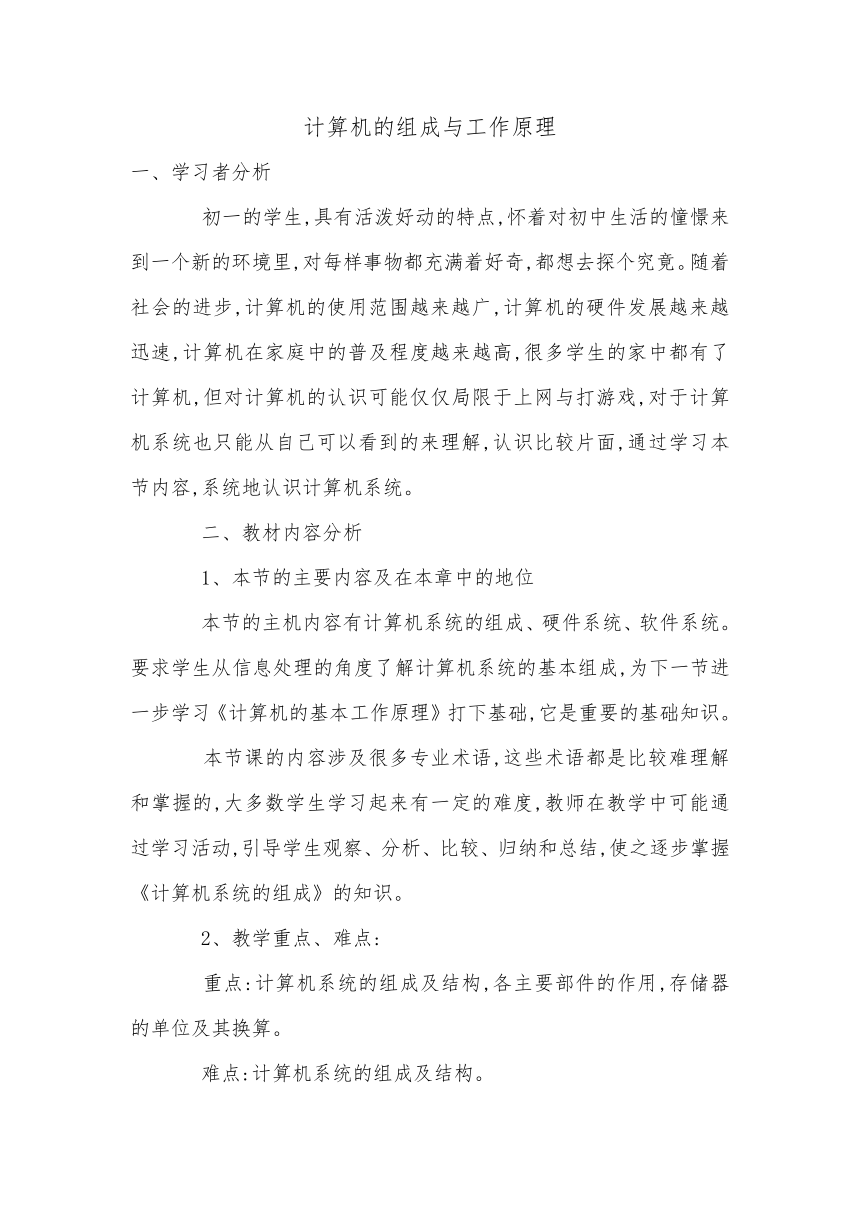 计算机的组成与工作原理

一、学习者分析

初一的学生，具有活泼好动的特点，怀着对初中生活的憧憬来到一个新的环境里，对每样事物都充满着好奇，都想去探个究竟。随着社会的进步，计算机的使用范围越来越广，计算机的硬件发展越来越迅速，计算机在家庭中的普及程度越来越高，很多学生的家中都有了计算机，但对计算机的认识可能仅仅局限于上网与打游戏，对于计算机系统也只能从自己可以看到的来理解，认识比较片面，通过学习本节内容，系统地认识计算机系统。

二、教材内容分析

1、本节的主要内容及在本章中的地位

本节的主机内容有计算机系统的组成、硬件系统、软件系统。要求学生从信息处理的角度了解计算机系统的基本组成，为下一节进一步学习《计算机的基本工作原理》打下基础，它是重要的基础知识。

本节课的内容涉及很多专业术语，这些术语都是比较难理解和掌握的，大多数学生学习起来有一定的难度，教师在教学中可能通过学习活动，引导学生观察、分析、比较、归纳和总结，使之逐步掌握《计算机系统的组成》的知识。

2、教学重点、难点：

重点：计算机系统的组成及结构，各主要部件的作用，存储器的单位及其换算。

难点：计算机系统的组成及结构。